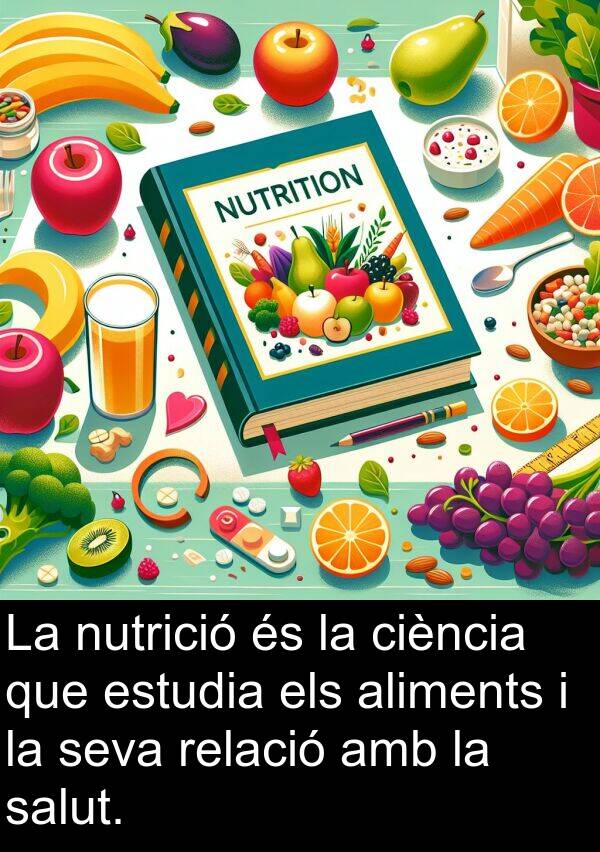 NUTRITION

La nutrició és la ciència que estudia els aliments i la seva relació amb la salut.